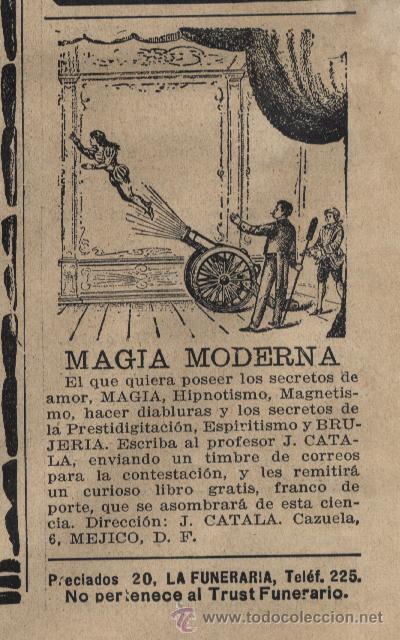 MAGIA MODERNA

El que quiera poseer los secretos de amor, MAGIA, Hipnotismo, Magnetismo, hacer diabluras y los secretos de la Prestidigitación, Espiritismo y BRUJERIA. Escriba al profesor J. CATALA, enviando un timbre de correos para la contestación, y les remitirá un curioso libro gratis, franco de porte, que se asombrará de esta ciencia. Dirección: J. CATALA. Cazuela, 6, MEJICO, D. F.

Preciados 20, LA FUNERARIA, Teléf. 225.
No pertenece al Trust Funerario.

www.todocoleccion.net